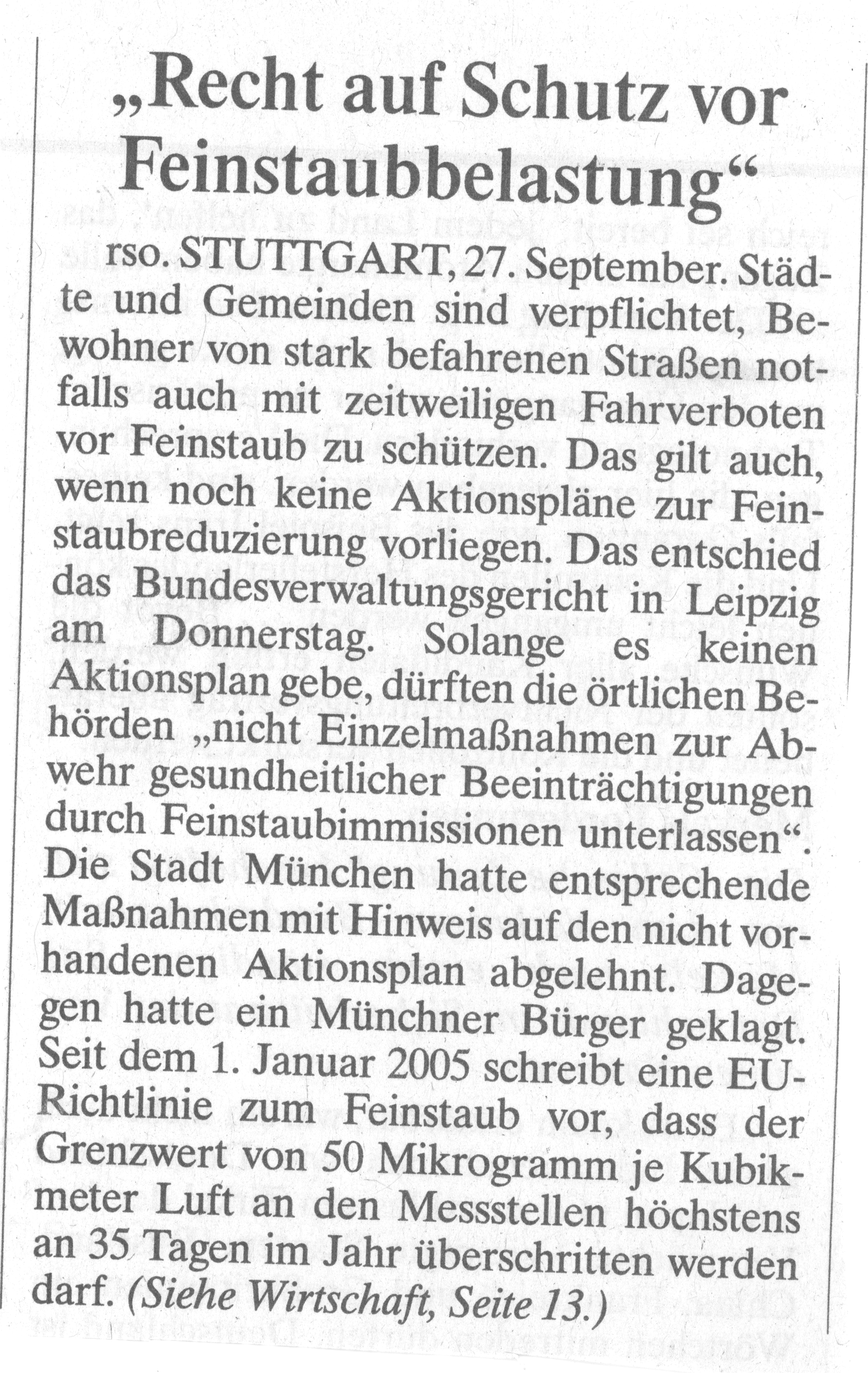 „Recht auf Schutz vor Feinstaubbelastung“

rso. STUTTGART, 27. September. Städte und Gemeinden sind verpflichtet, Bewohner von stark befahrenen Straßen notfalls auch mit zeitweiligen Fahrverboten vor Feinstaub zu schützen. Das gilt auch, wenn noch keine Aktionspläne zur Feinstaubreduzierung vorliegen. Das entschied das Bundesverwaltungsgericht in Leipzig am Donnerstag. Solange es keinen Aktionsplan gebe, dürften die örtlichen Behörden „nicht Einzelmaßnahmen zur Abwehr gesundheitlicher Beeinträchtigungen durch Feinstaubimmissionen unterlassen“. Die Stadt München hatte entsprechende Maßnahmen mit Hinweis auf den nicht vorhandenen Aktionsplan abgelehnt. Dagegen hatte ein Münchner Bürger geklagt. Seit dem 1. Januar 2005 schreibt eine EU-Richtlinie zum Feinstaub vor, dass der Grenzwert von 50 Mikrogramm je Kubikmeter Luft an den Messstellen höchstens an 35 Tagen im Jahr überschritten werden darf. (Siehe Wirtschaft, Seite 13.)